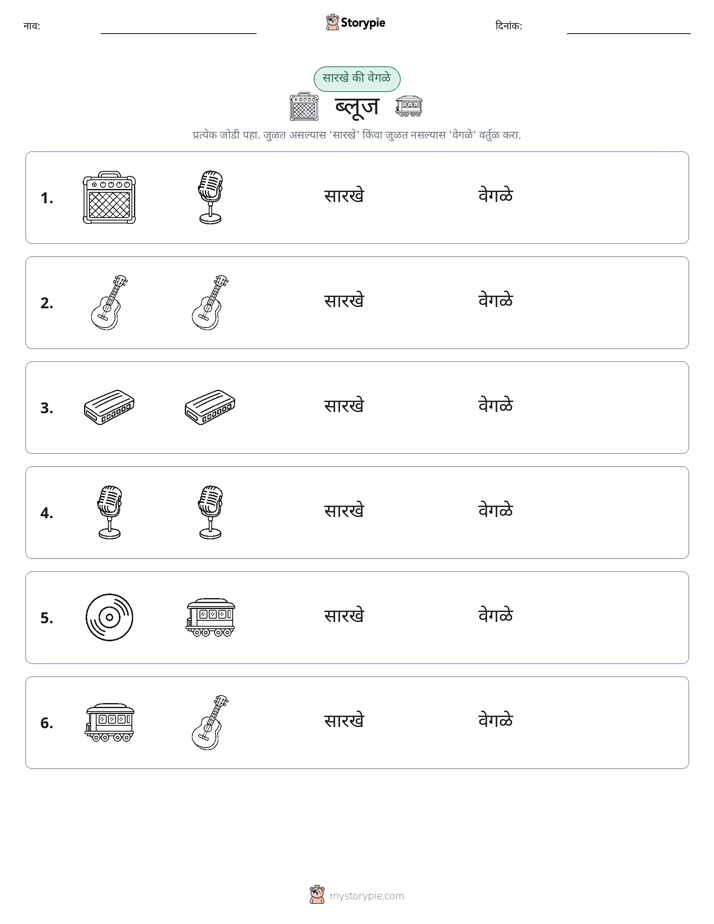 नाव: ____ Storypie दिनांक: ____

सारखे की वेगळे

ब्लूज

प्रत्येक जोडी पहा. जुळत असल्यास 'सारखे' किंवा जुळत नसल्यास 'वेगळे' वर्तुळ करा.

1. सारखे वेगळे

2. सारखे वेगळे

3. सारखे वेगळे

4. सारखे वेगळे

5. सारखे वेगळे

6. सारखे वेगळे

mystorypie.com